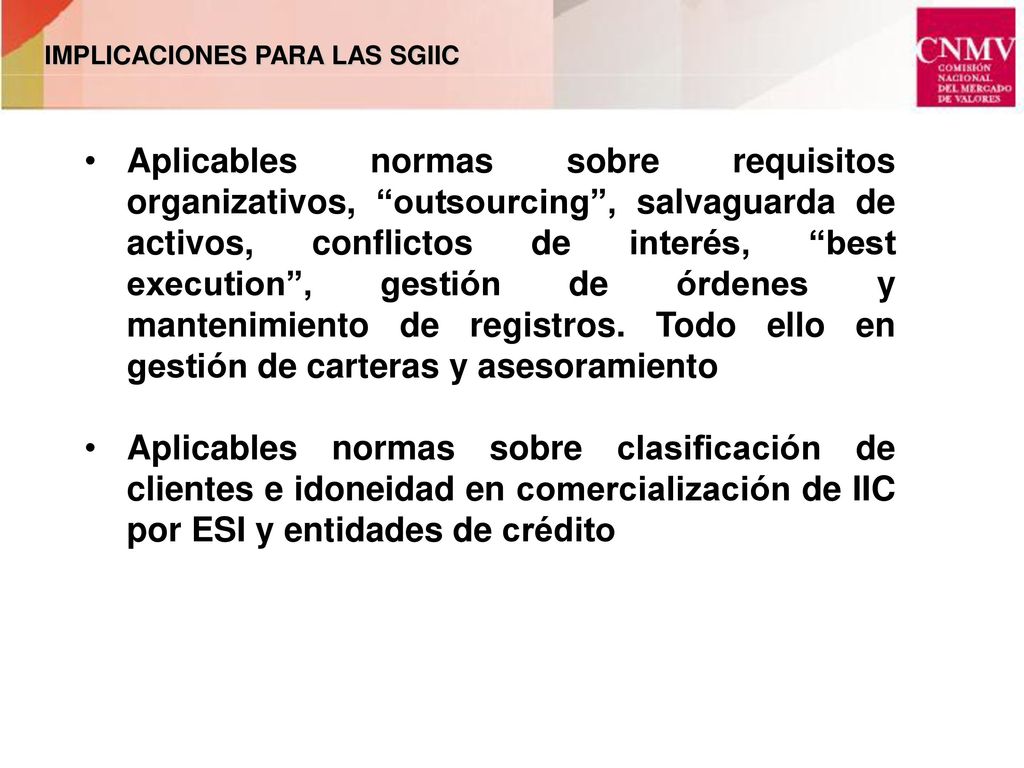 IMPLICACIONES PARA LAS SGIIC

CNMV
COMISIÓN NACIONAL DEL MERCADO DE VALORES

• Aplicables normas sobre requisitos organizativos, “outsourcing”, salvaguarda de activos, conflictos de interés, “best execution”, gestión de órdenes y mantenimiento de registros. Todo ello en gestión de carteras y asesoramiento

• Aplicables normas sobre clasificación de clientes e idoneidad en comercialización de IIC por ESI y entidades de crédito